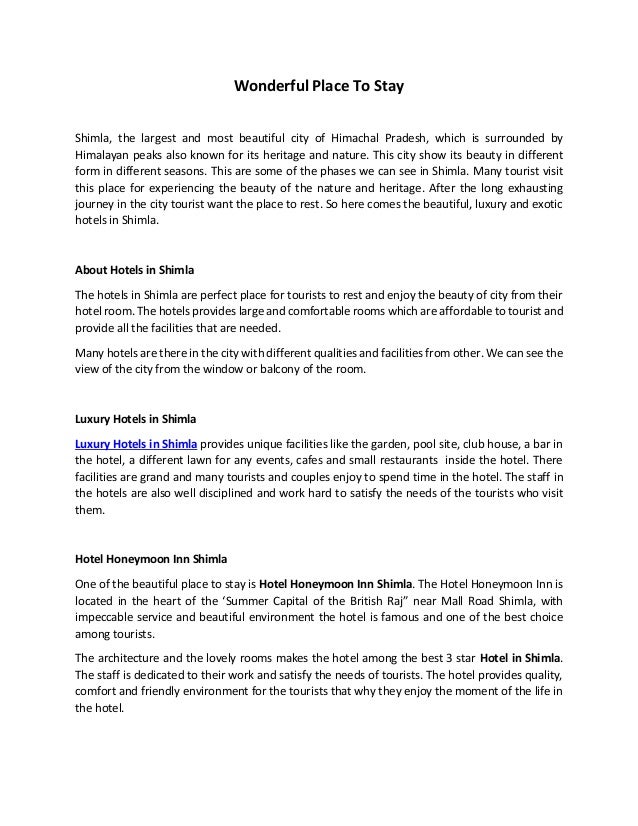 Wonderful Place To Stay

Shimla, the largest and most beautiful city of Himachal Pradesh, which is surrounded by Himalayan peaks also known for its heritage and nature. This city show its beauty in different form in different seasons. This are some of the phases we can see in Shimla. Many tourist visit this place for experiencing the beauty of the nature and heritage. After the long exhausting journey in the city tourist want the place to rest. So here comes the beautiful, luxury and exotic hotels in Shimla.

About Hotels in Shimla

The hotels in Shimla are perfect place for tourists to rest and enjoy the beauty of city from their hotel room. The hotels provides large and comfortable rooms which are affordable to tourist and provide all the facilities that are needed.

Many hotels are there in the city with different qualities and facilities from other. We can see the view of the city from the window or balcony of the room.

Luxury Hotels in Shimla

Luxury Hotels in Shimla provides unique facilities like the garden, pool site, club house, a bar in the hotel, a different lawn for any events, cafes and small restaurants inside the hotel. There facilities are grand and many tourists and couples enjoy to spend time in the hotel. The staff in the hotels are also well disciplined and work hard to satisfy the needs of the tourists who visit them.

Hotel Honeymoon Inn Shimla

One of the beautiful place to stay is Hotel Honeymoon Inn Shimla. The Hotel Honeymoon Inn is located in the heart of the 'Summer Capital of the British Raj" near Mall Road Shimla, with impeccable service and beautiful environment the hotel is famous and one of the best choice among tourists.

The architecture and the lovely rooms makes the hotel among the best 3 star Hotel in Shimla. The staff is dedicated to their work and satisfy the needs of tourists. The hotel provides quality, comfort and friendly environment for the tourists that why they enjoy the moment of the life in the hotel.